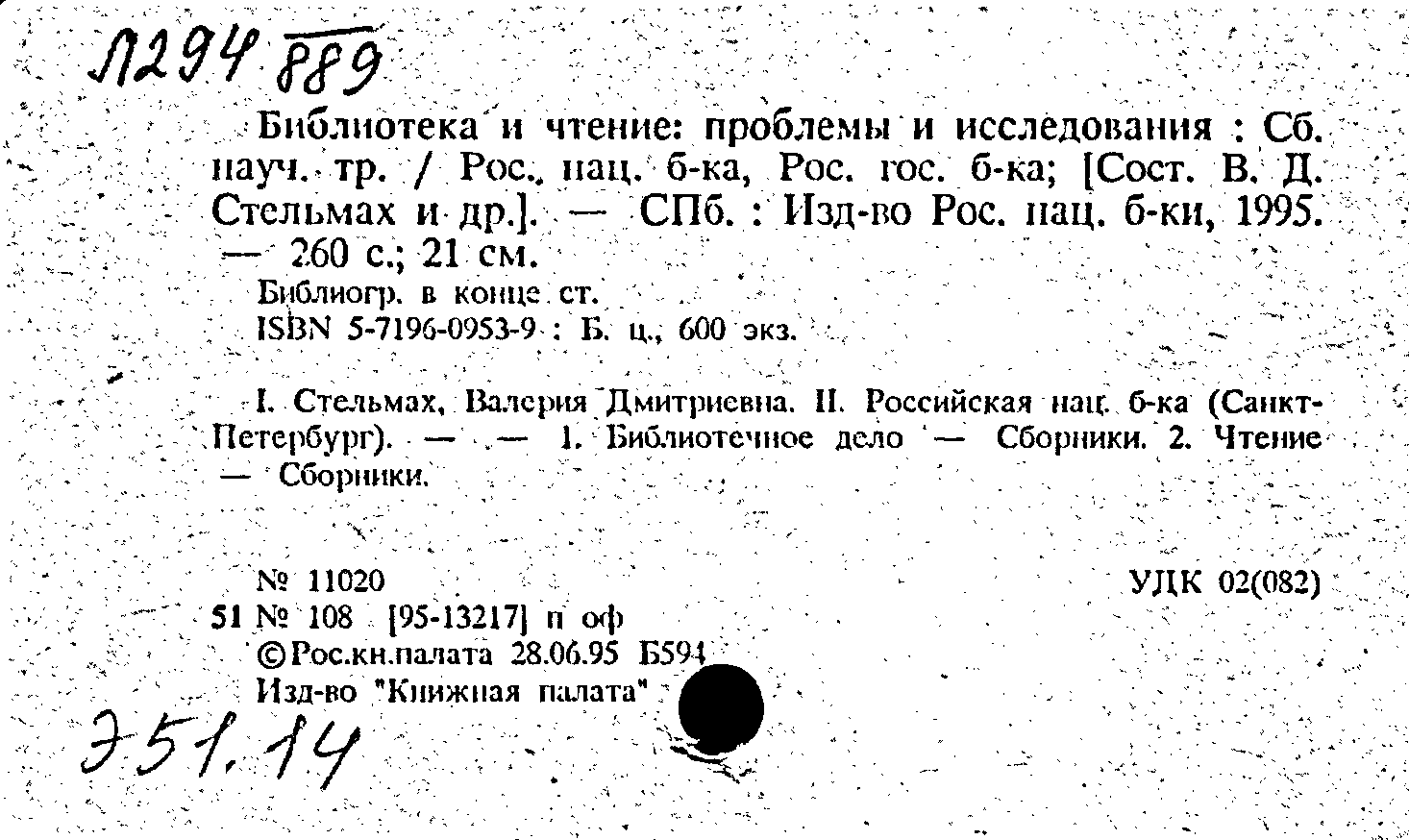 Л294 889

Библиотека и чтение: проблемы и исследования : Сб. науч. тр. / Рос. нац. б-ка, Рос. гос. б-ка; [Сост. В. Д. Стельмах и др.]. — СПб. : Изд-во Рос. нац. б-ки, 1995. — 260 с.; 21 см.

Библиогр. в конце ст.

ISBN 5-7196-0953-9 : Б. ц., 600 экз.

I. Стельмах, Валерия Дмитриевна. II. Российская нац. б-ка (Санкт-Петербург). — — 1. Библиотечное дело — Сборники. 2. Чтение — Сборники.

№ 11020

УДК 02(082)

51 № 108 [95-13217] п оф

©Рос.кн.палата 28.06.95 Б594

Изд-во "Книжная палата"

Э51.14